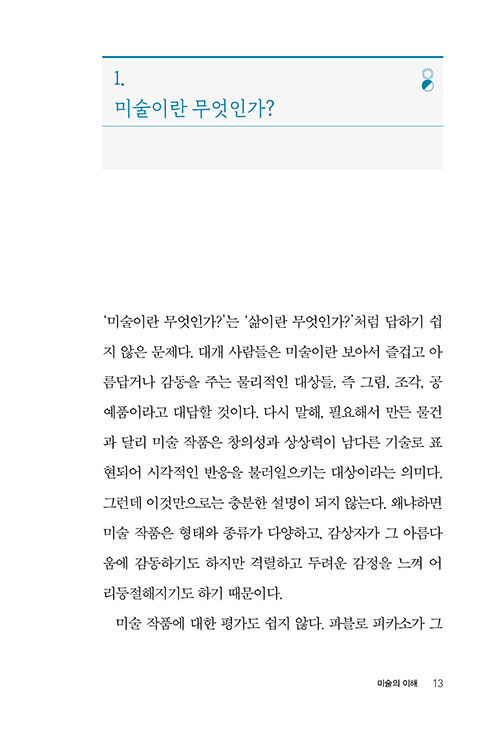 1.
미술이란 무엇인가?

'미술이란 무엇인가?'는 '삶이란 무엇인가?'처럼 답하기 쉽지 않은 문제다. 대개 사람들은 미술이란 보아서 즐겁고 아름답거나 감동을 주는 물리적인 대상들, 즉 그림, 조각, 공예품이라고 대답할 것이다. 다시 말해, 필요해서 만든 물건과 달리 미술 작품은 창의성과 상상력이 남다른 기술로 표현되어 시각적인 반응을 불러일으키는 대상이라는 의미다. 그런데 이것만으로는 충분한 설명이 되지 않는다. 왜냐하면 미술 작품은 형태와 종류가 다양하고, 감상자가 그 아름다움에 감동하기도 하지만 격렬하고 두려운 감정을 느껴 어리둥절해지기도 하기 때문이다.

미술 작품에 대한 평가도 쉽지 않다. 파블로 피카소가 그

미술의 이해 13